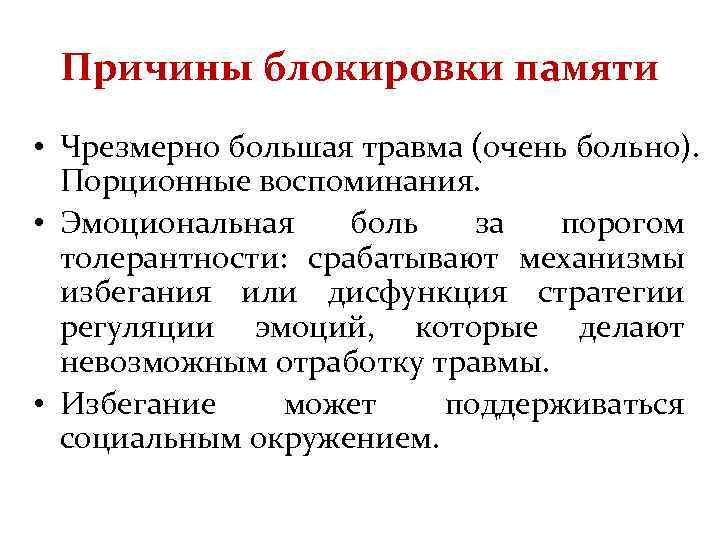 Причины блокировки памяти

• Чрезмерно большая травма (очень больно). Порционные воспоминания.

• Эмоциональная боль за порогом толерантности: срабатывают механизмы избегания или дисфункция стратегии регуляции эмоций, которые делают невозможным отработку травмы.

• Избегание может поддерживаться социальным окружением.